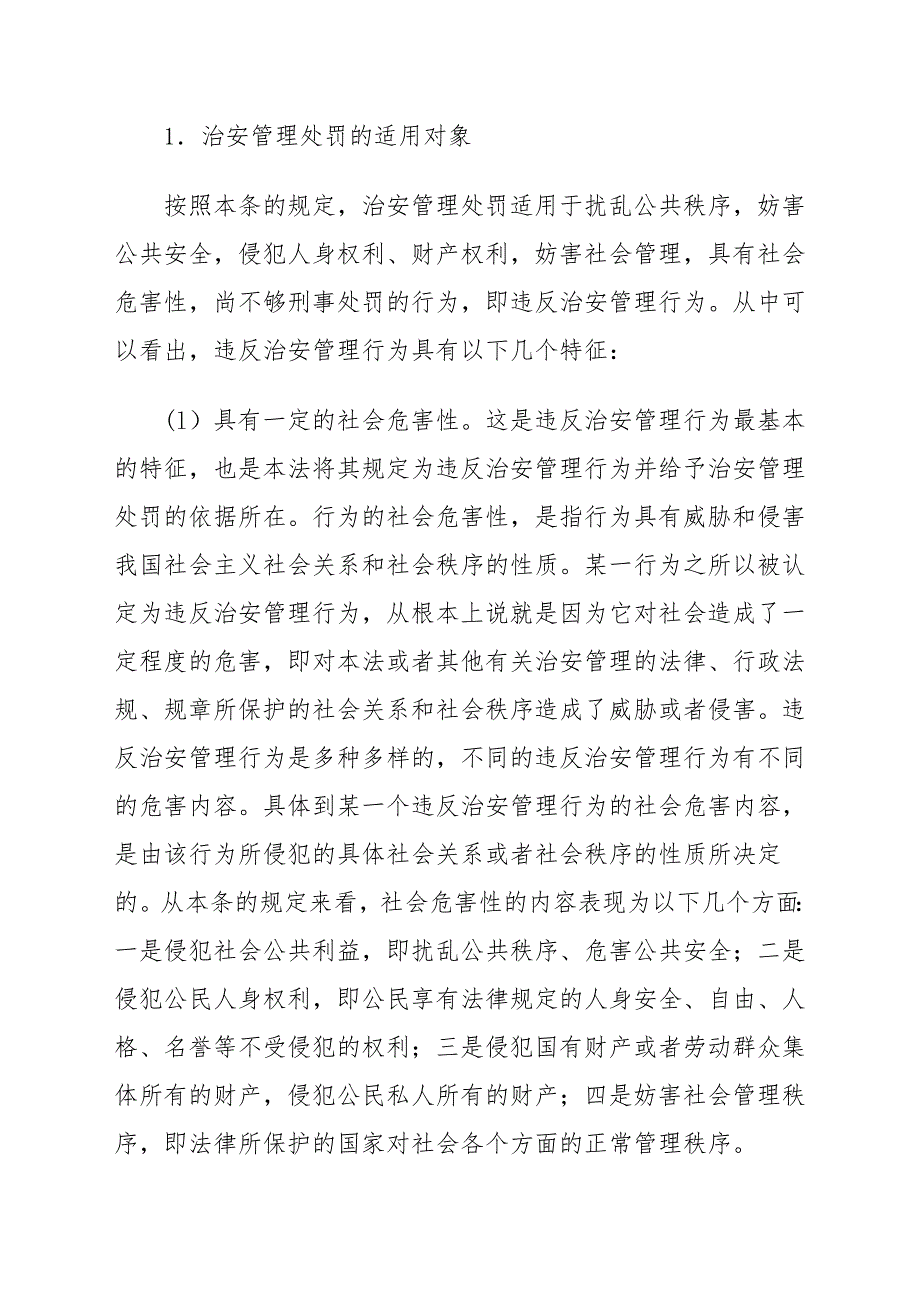 1．治安管理处罚的适用对象

按照本条的规定，治安管理处罚适用于扰乱公共秩序，妨害公共安全，侵犯人身权利、财产权利，妨害社会管理，具有社会危害性，尚不够刑事处罚的行为，即违反治安管理行为。从中可以看出，违反治安管理行为具有以下几个特征：

（1）具有一定的社会危害性。这是违反治安管理行为最基本的特征，也是本法将其规定为违反治安管理行为并给予治安管理处罚的依据所在。行为的社会危害性，是指行为具有威胁和侵害我国社会主义社会关系和社会秩序的性质。某一行为之所以被认定为违反治安管理行为，从根本上说就是因为它对社会造成了一定程度的危害，即对本法或者其他有关治安管理的法律、行政法规、规章所保护的社会关系和社会秩序造成了威胁或者侵害。违反治安管理行为是多种多样的，不同的违反治安管理行为有不同的危害内容。具体到某一个违反治安管理行为的社会危害内容，是由该行为所侵犯的具体社会关系或者社会秩序的性质所决定的。从本条的规定来看，社会危害性的内容表现为以下几个方面：一是侵犯社会公共利益，即扰乱公共秩序、危害公共安全；二是侵犯公民人身权利，即公民享有法律规定的人身安全、自由、人格、名誉等不受侵犯的权利；三是侵犯国有财产或者劳动群众集体所有的财产，侵犯公民私人所有的财产；四是妨害社会管理秩序，即法律所保护的国家对社会各个方面的正常管理秩序。